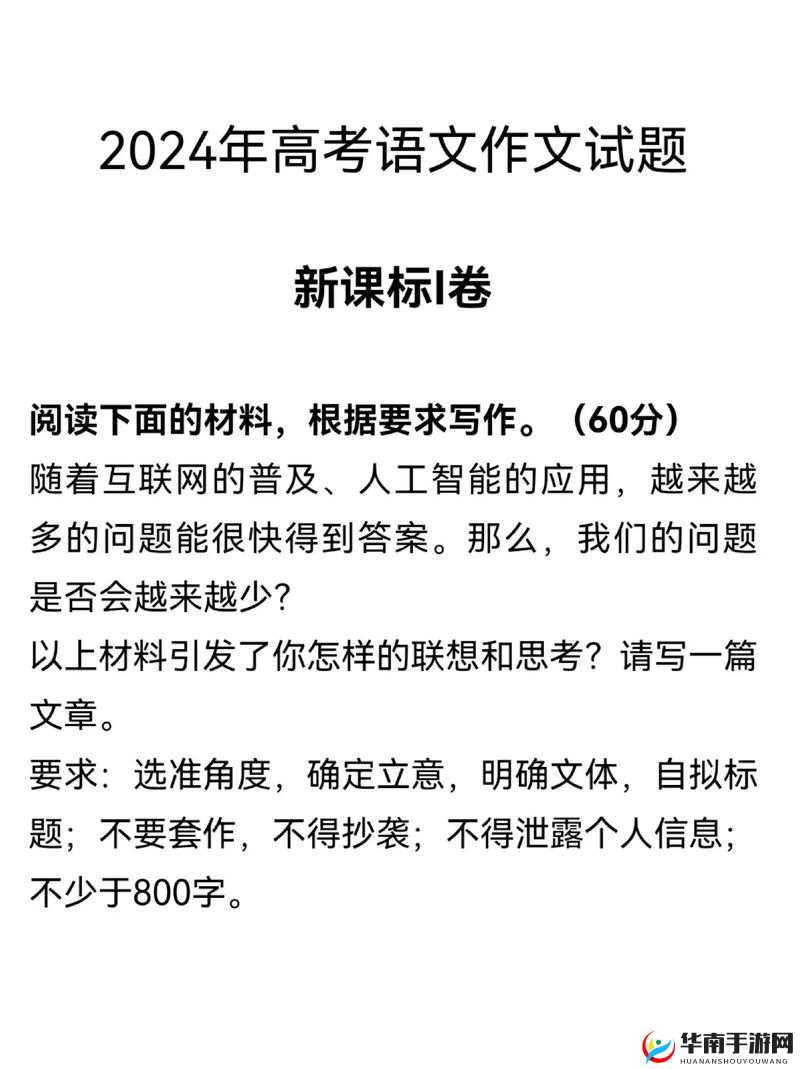 2024年高考语文作文试题

新课标I卷

阅读下面的材料，根据要求写作。（60分）
随着互联网的普及、人工智能的应用，越来越多的问题能很快得到答案。那么，我们的问题是否会越来越少？
以上材料引发了你怎样的联想和思考？请写一篇文章。
要求：选准角度，确定立意，明确文体，自拟标题；不要套作，不得抄袭；不得泄露个人信息；不少于800字。

华南手游网
HUANANSHOUYOUWANG